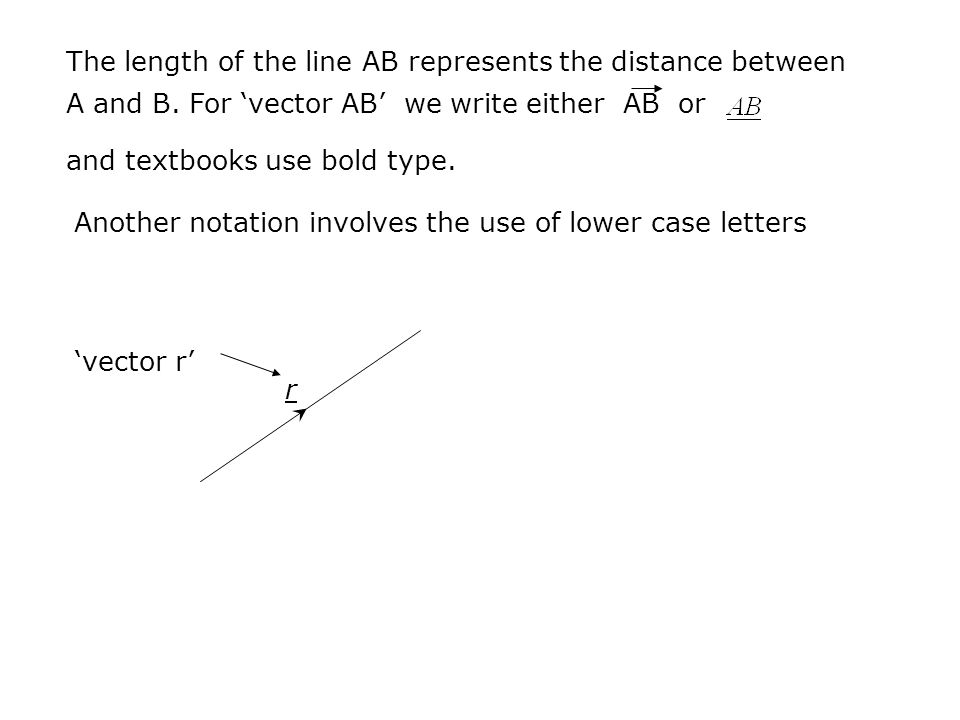 The length of the line AB represents the distance between A and B. For ‘vector AB’ we write either $\overrightarrow{AB}$ or $\underline{AB}$

and textbooks use bold type.

Another notation involves the use of lower case letters

‘vector r’

$\underline{r}$